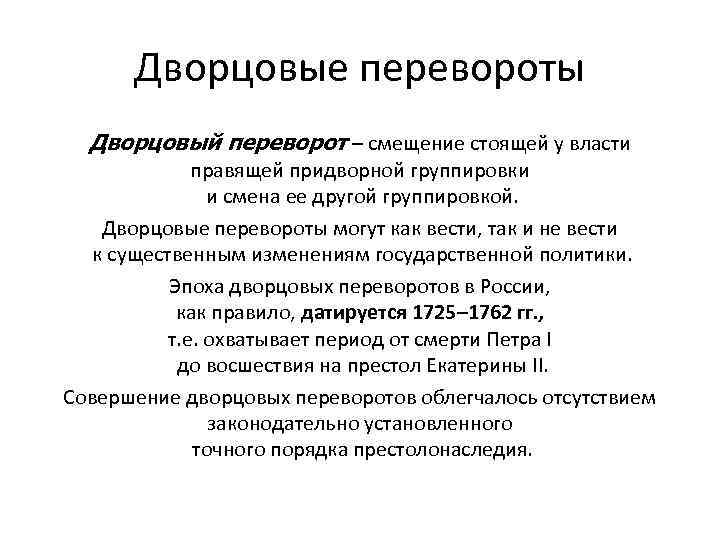 Дворцовые перевороты

Дворцовый переворот – смещение стоящей у власти правящей придворной группировки и смена ее другой группировкой.

Дворцовые перевороты могут как вести, так и не вести к существенным изменениям государственной политики.

Эпоха дворцовых переворотов в России, как правило, датируется 1725–1762 гг., т.е. охватывает период от смерти Петра I до восшествия на престол Екатерины II.

Совершение дворцовых переворотов облегчалось отсутствием законодательно установленного точного порядка престолонаследия.